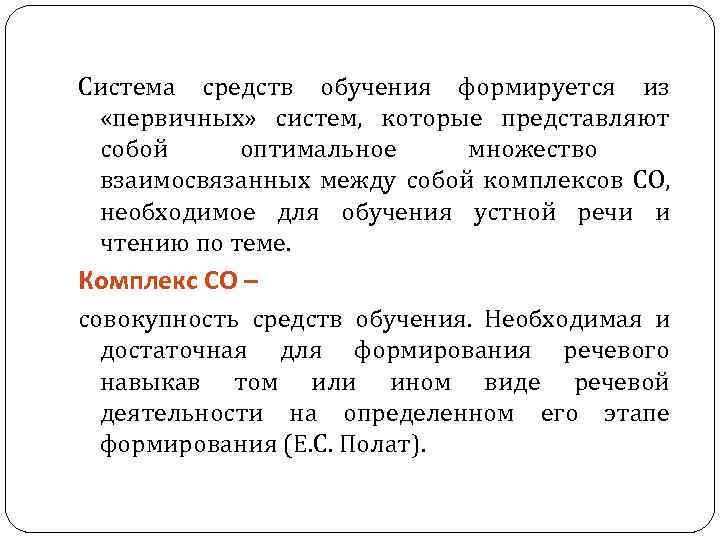 Система средств обучения формируется из «первичных» систем, которые представляют собой оптимальное множество взаимосвязанных между собой комплексов СО, необходимое для обучения устной речи и чтению по теме.

Комплекс СО –

совокупность средств обучения. Необходимая и достаточная для формирования речевого навыкав том или ином виде речевой деятельности на определенном его этапе формирования (Е.С. Полат).